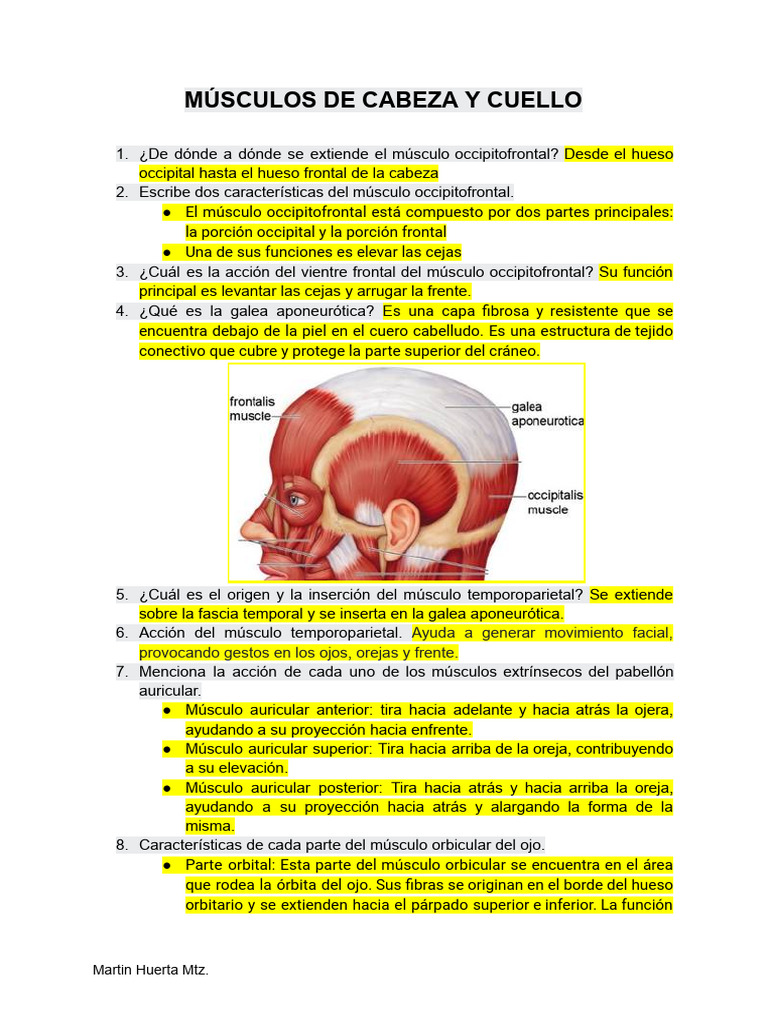 MÚSCULOS DE CABEZA Y CUELLO

1. ¿De dónde a dónde se extiende el músculo occipitofrontal? Desde el hueso occipital hasta el hueso frontal de la cabeza
2. Escribe dos características del músculo occipitofrontal.
 ● El músculo occipitofrontal está compuesto por dos partes principales: la porción occipital y la porción frontal
 ● Una de sus funciones es elevar las cejas
3. ¿Cuál es la acción del vientre frontal del músculo occipitofrontal? Su función principal es levantar las cejas y arrugar la frente.
4. ¿Qué es la galea aponeurótica? Es una capa fibrosa y resistente que se encuentra debajo de la piel en el cuero cabelludo. Es una estructura de tejido conectivo que cubre y protege la parte superior del cráneo.

frontalis muscle
galea aponeurotica
occipitalis muscle

5. ¿Cuál es el origen y la inserción del músculo temporoparietal? Se extiende sobre la fascia temporal y se inserta en la galea aponeurótica.
6. Acción del músculo temporoparietal. Ayuda a generar movimiento facial, provocando gestos en los ojos, orejas y frente.
7. Menciona la acción de cada uno de los músculos extrínsecos del pabellón auricular.
 ● Músculo auricular anterior: tira hacia adelante y hacia atrás la ojera, ayudando a su proyección hacia enfrente.
 ● Músculo auricular superior: Tira hacia arriba de la oreja, contribuyendo a su elevación.
 ● Músculo auricular posterior: Tira hacia atrás y hacia arriba la oreja, ayudando a su proyección hacia atrás y alargando la forma de la misma.
8. Características de cada parte del músculo orbicular del ojo.
 ● Parte orbital: Esta parte del músculo orbicular se encuentra en el área que rodea la órbita del ojo. Sus fibras se originan en el borde del hueso orbitario y se extienden hacia el párpado superior e inferior. La función

Martin Huerta Mtz.